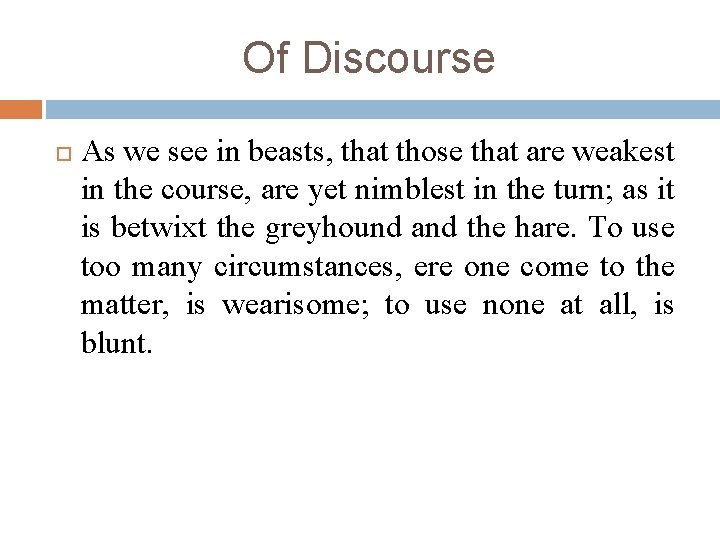 Of Discourse

As we see in beasts, that those that are weakest in the course, are yet nimblest in the turn; as it is betwixt the greyhound and the hare. To use too many circumstances, ere one come to the matter, is wearisome; to use none at all, is blunt.